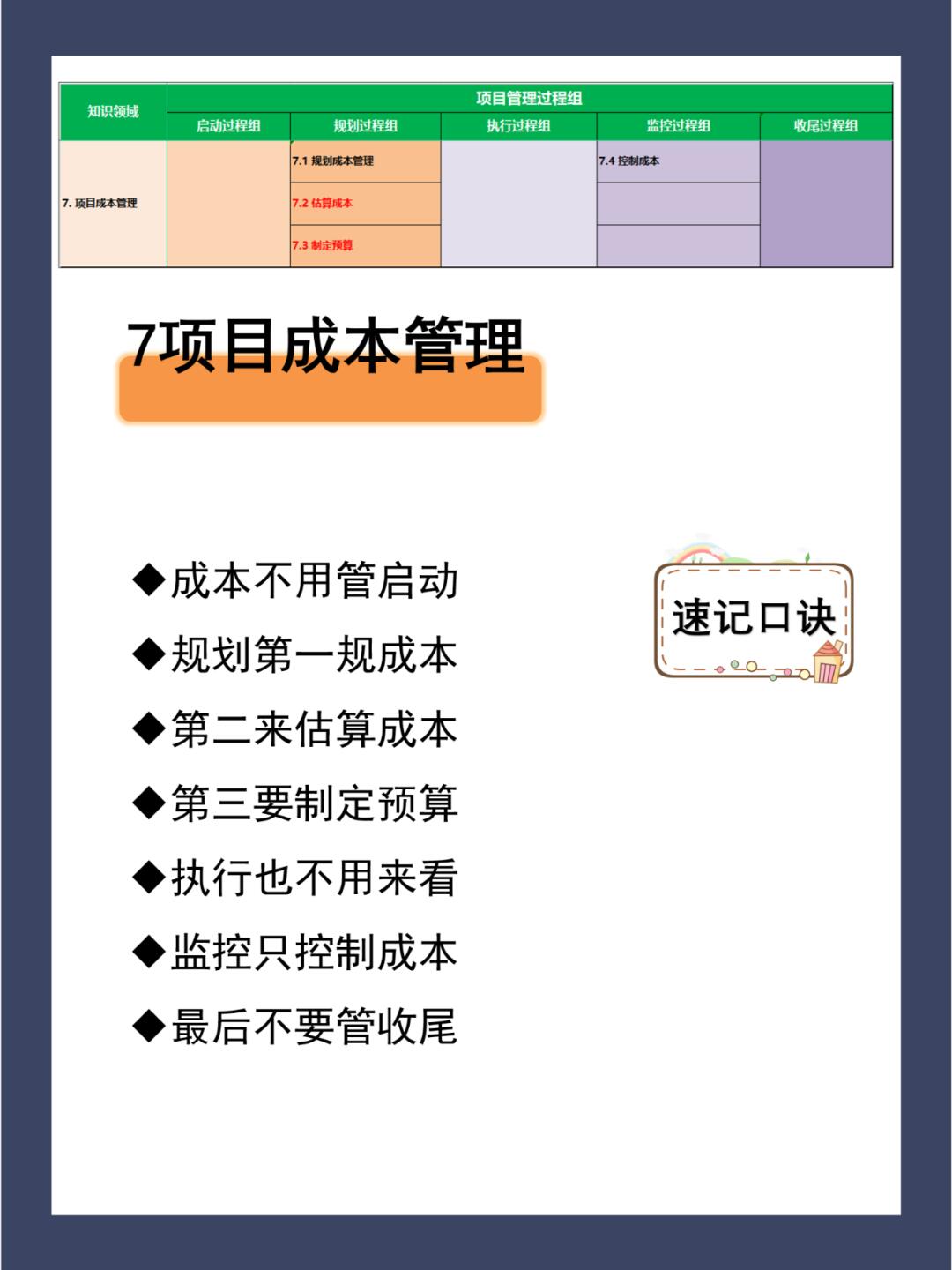 | 知识领域 | 项目管理过程组 | | | | |
|---|---|---|---|---|---|
| | 启动过程组 | 规划过程组 | 执行过程组 | 监控过程组 | 收尾过程组 |
| 7. 项目成本管理 | | 7.1 规划成本管理 | | 7.4 控制成本 | |
| | | 7.2 估算成本 | | | |
| | | 7.3 制定预算 | | | |

7项目成本管理

◆成本不用管启动
◆规划第一规成本
◆第二来估算成本
◆第三要制定预算
◆执行也不用来看
◆监控只控制成本
◆最后不要管收尾

速记口诀